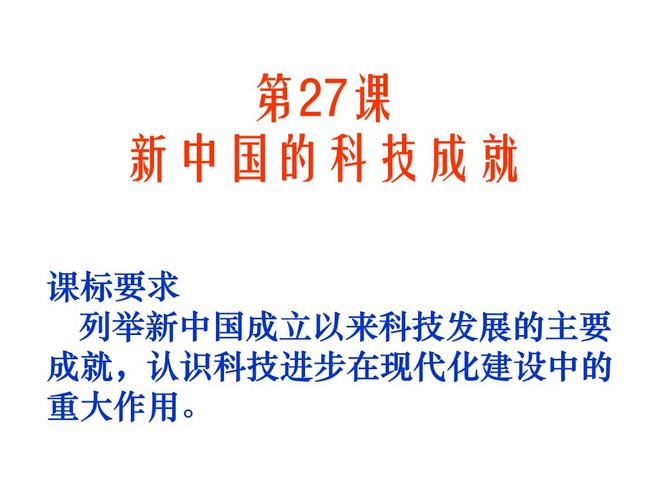 第27课
新中国的科技成就

课标要求
列举新中国成立以来科技发展的主要成就，认识科技进步在现代化建设中的重大作用。